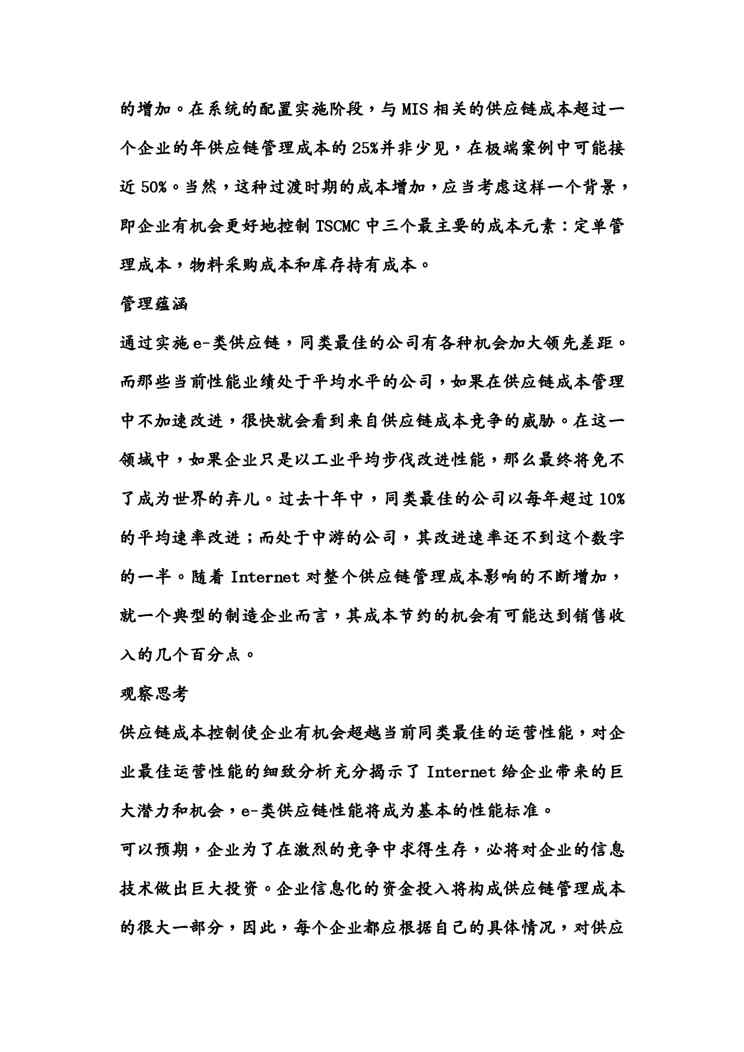 的增加。在系统的配置实施阶段，与 MIS 相关的供应链成本超过一个企业的年供应链管理成本的 25%并非少见，在极端案例中可能接近 50%。当然，这种过渡时期的成本增加，应当考虑这样一个背景，即企业有机会更好地控制 TSCMC 中三个最主要的成本元素：定单管理成本，物料采购成本和库存持有成本。

管理蕴涵

通过实施 e-类供应链，同类最佳的公司有各种机会加大领先差距。而那些当前性能业绩处于平均水平的公司，如果在供应链成本管理中不加速改进，很快就会看到来自供应链成本竞争的威胁。在这一领域中，如果企业只是以工业平均步伐改进性能，那么最终将免不了成为世界的弃儿。过去十年中，同类最佳的公司以每年超过 10%的平均速率改进；而处于中游的公司，其改进速率还不到这个数字的一半。随着 Internet 对整个供应链管理成本影响的不断增加，就一个典型的制造企业而言，其成本节约的机会有可能达到销售收入的几个百分点。

观察思考

供应链成本控制使企业有机会超越当前同类最佳的运营性能，对企业最佳运营性能的细致分析充分揭示了 Internet 给企业带来的巨大潜力和机会，e-类供应链性能将成为基本的性能标准。

可以预期，企业为了在激烈的竞争中求得生存，必将对企业的信息技术做出巨大投资。企业信息化的资金投入将构成供应链管理成本的很大一部分，因此，每个企业都应根据自己的具体情况，对供应